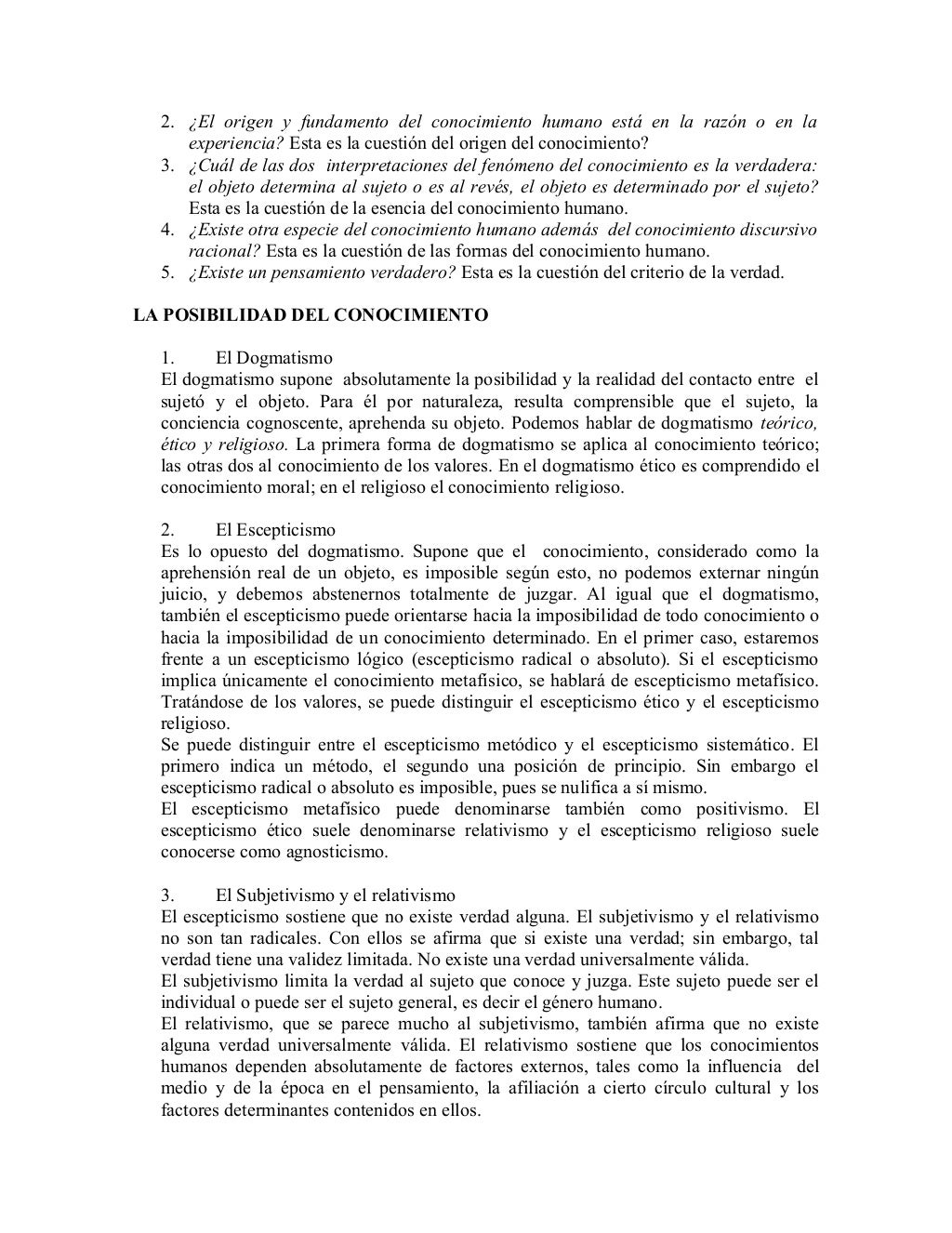 2. ¿El origen y fundamento del conocimiento humano está en la razón o en la experiencia? Esta es la cuestión del origen del conocimiento?
3. ¿Cuál de las dos interpretaciones del fenómeno del conocimiento es la verdadera: el objeto determina al sujeto o es al revés, el objeto es determinado por el sujeto? Esta es la cuestión de la esencia del conocimiento humano.
4. ¿Existe otra especie del conocimiento humano además del conocimiento discursivo racional? Esta es la cuestión de las formas del conocimiento humano.
5. ¿Existe un pensamiento verdadero? Esta es la cuestión del criterio de la verdad.

LA POSIBILIDAD DEL CONOCIMIENTO

1. El Dogmatismo
El dogmatismo supone absolutamente la posibilidad y la realidad del contacto entre el sujetó y el objeto. Para él por naturaleza, resulta comprensible que el sujeto, la conciencia cognoscente, aprehenda su objeto. Podemos hablar de dogmatismo teórico, ético y religioso. La primera forma de dogmatismo se aplica al conocimiento teórico; las otras dos al conocimiento de los valores. En el dogmatismo ético es comprendido el conocimiento moral; en el religioso el conocimiento religioso.

2. El Escepticismo
Es lo opuesto del dogmatismo. Supone que el conocimiento, considerado como la aprehensión real de un objeto, es imposible según esto, no podemos externar ningún juicio, y debemos abstenernos totalmente de juzgar. Al igual que el dogmatismo, también el escepticismo puede orientarse hacia la imposibilidad de todo conocimiento o hacia la imposibilidad de un conocimiento determinado. En el primer caso, estaremos frente a un escepticismo lógico (escepticismo radical o absoluto). Si el escepticismo implica únicamente el conocimiento metafísico, se hablará de escepticismo metafísico. Tratándose de los valores, se puede distinguir el escepticismo ético y el escepticismo religioso.
Se puede distinguir entre el escepticismo metódico y el escepticismo sistemático. El primero indica un método, el segundo una posición de principio. Sin embargo el escepticismo radical o absoluto es imposible, pues se nulifica a sí mismo.
El escepticismo metafísico puede denominarse también como positivismo. El escepticismo ético suele denominarse relativismo y el escepticismo religioso suele conocerse como agnosticismo.

3. El Subjetivismo y el relativismo
El escepticismo sostiene que no existe verdad alguna. El subjetivismo y el relativismo no son tan radicales. Con ellos se afirma que si existe una verdad; sin embargo, tal verdad tiene una validez limitada. No existe una verdad universalmente válida.
El subjetivismo limita la verdad al sujeto que conoce y juzga. Este sujeto puede ser el individual o puede ser el sujeto general, es decir el género humano.
El relativismo, que se parece mucho al subjetivismo, también afirma que no existe alguna verdad universalmente válida. El relativismo sostiene que los conocimientos humanos dependen absolutamente de factores externos, tales como la influencia del medio y de la época en el pensamiento, la afiliación a cierto círculo cultural y los factores determinantes contenidos en ellos.